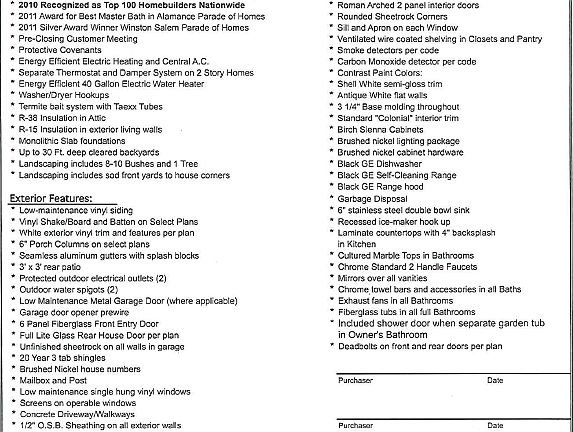 * 2010 Recognized as Top 100 Homebuilders Nationwide
* 2011 Award for Best Master Bath in Alamance Parade of Homes
* 2011 Silver Award Winner Winston Salem Parade of Homes
* Pre-Closing Customer Meeting
* Protective Covenants
* Energy Efficient Electric Heating and Central A.C.
* Separate Thermostat and Damper System on 2 Story Homes
* Energy Efficient 40 Gallon Electric Water Heater
* Washer/Dryer Hookups
* Termite bait system with Taexx Tubes
* R-38 Insulation in Attic
* R-15 Insulation in exterior living walls
* Monolithic Slab foundations
* Up to 30 Ft. deep cleared backyards
* Landscaping includes 8-10 Bushes and 1 Tree
* Landscaping includes sod front yards to house corners

Exterior Features:
* Low-maintenance vinyl siding
* Vinyl Shake/Board and Batten on Select Plans
* White exterior vinyl trim and features per plan
* 6" Porch Columns on select plans
* Seamless aluminum gutters with splash blocks
* 3' x 3' rear patio
* Protected outdoor electrical outlets (2)
* Outdoor water spigots (2)
* Low Maintenance Metal Garage Door (where applicable)
* Garage door opener prewire
* 6 Panel Fiberglass Front Entry Door
* Full Lite Glass Rear House Door per plan
* Unfinished sheetrock on all walls in garage
* 20 Year 3 tab shingles
* Brushed Nickel house numbers
* Mailbox and Post
* Low maintenance single hung vinyl windows
* Screens on operable windows
* Concrete Driveway/Walkways
* 1/2" O.S.B. Sheathing on all exterior walls

* Roman Arched 2 panel interior doors
* Rounded Sheetrock Corners
* Sill and Apron on each Window
* Ventilated wire coated shelving in Closets and Pantry
* Smoke detectors per code
* Carbon Monoxide detector per code
* Contrast Paint Colors:
* Shell White semi-gloss trim
* Antique White flat walls
* 3 1/4" Base molding throughout
* Standard "Colonial" interior trim
* Birch Sienna Cabinets
* Brushed nickel lighting package
* Brushed nickel cabinet hardware
* Black GE Dishwasher
* Black GE Self-Cleaning Range
* Black GE Range hood
* Garbage Disposal
* 6" stainless steel double bowl sink
* Recessed ice-maker hook up
* Laminate countertops with 4" backsplash in Kitchen
* Cultured Marble Tops in Bathrooms
* Chrome Standard 2 Handle Faucets
* Mirrors over all vanities
* Chrome towel bars and accessories in all Baths
* Exhaust fans in all Bathrooms
* Fiberglass tubs in all full Bathrooms
* Included shower door when separate garden tub in Owner's Bathroom
* Deadbolts on front and rear doors per plan

Purchaser Date

Purchaser Date